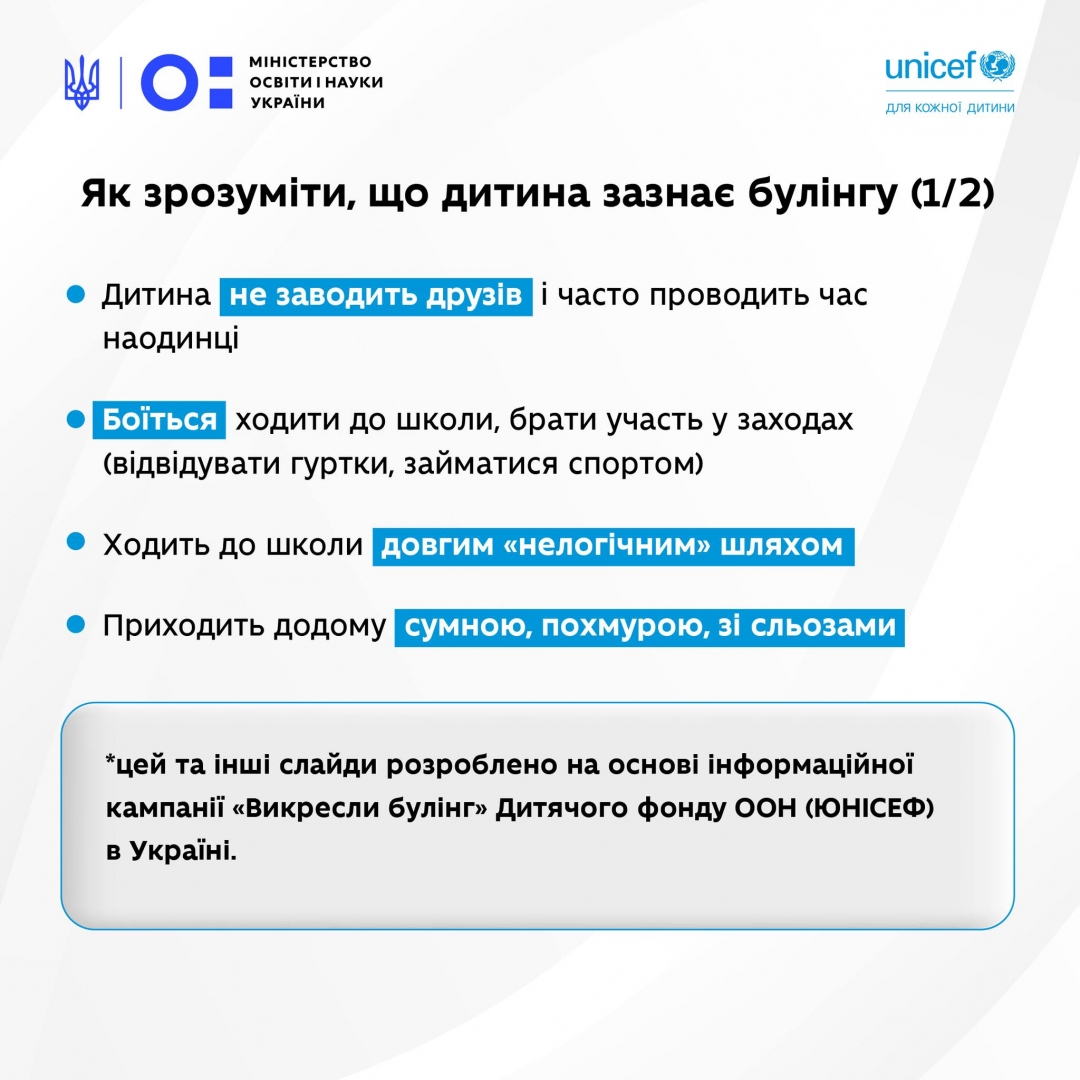 МІНІСТЕРСТВО ОСВІТИ І НАУКИ УКРАЇНИ

unicef
для кожної дитини

Як зрозуміти, що дитина зазнає булінгу (1/2)

Дитина не заводить друзів і часто проводить час наодинці

Боїться ходити до школи, брати участь у заходах (відвідувати гуртки, займатися спортом)

Ходить до школи довгим «нелогічним» шляхом

Приходить додому сумною, похмурою, зі сльозами

*цей та інші слайди розроблено на основі інформаційної кампанії «Викресли булінг» Дитячого фонду ООН (ЮНІСЕФ) в Україні.